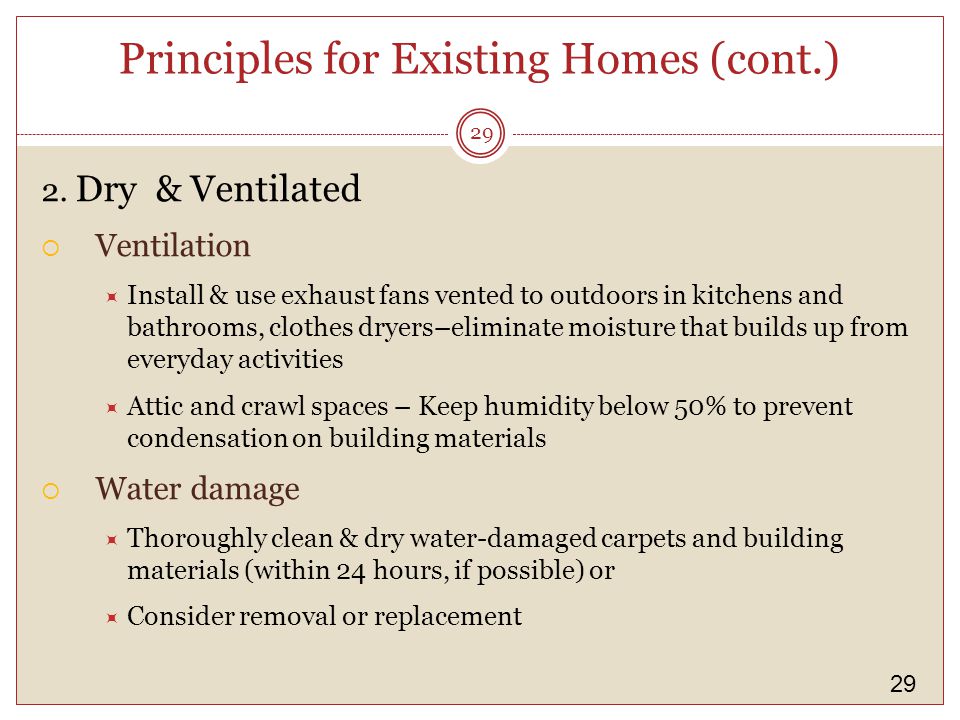 Principles for Existing Homes (cont.)

29

2. Dry & Ventilated

Ventilation

Install & use exhaust fans vented to outdoors in kitchens and bathrooms, clothes dryers–eliminate moisture that builds up from everyday activities

Attic and crawl spaces – Keep humidity below 50% to prevent condensation on building materials

Water damage

Thoroughly clean & dry water-damaged carpets and building materials (within 24 hours, if possible) or

Consider removal or replacement

29